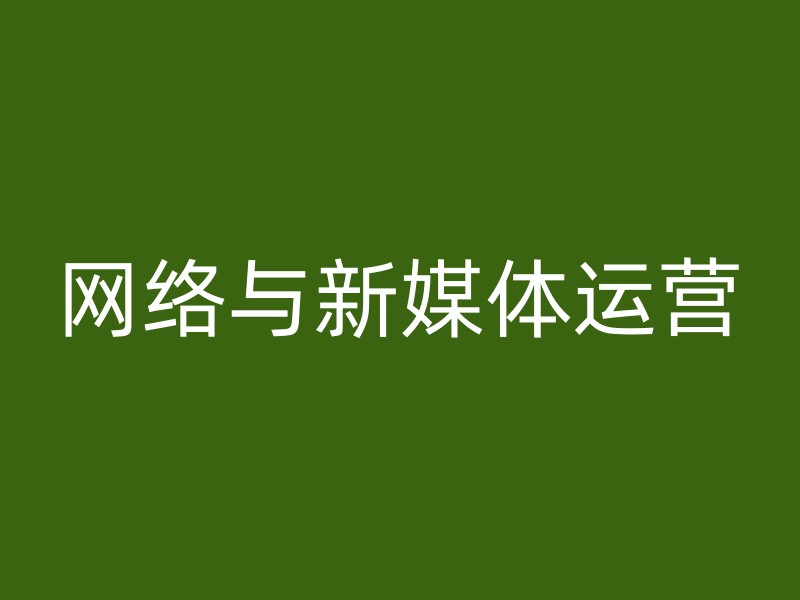 网络与新媒体运营